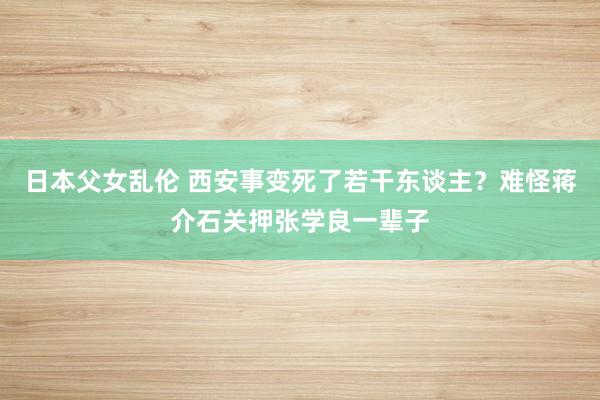 日本父女乱伦 西安事变死了若干东谈主？难怪蒋介石关押张学良一辈子